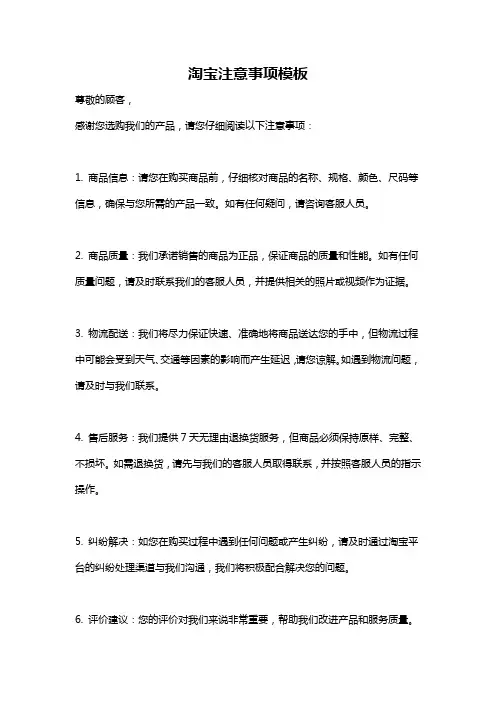 淘宝注意事项模板

尊敬的顾客，

感谢您选购我们的产品，请您仔细阅读以下注意事项：

1. 商品信息：请您在购买商品前，仔细核对商品的名称、规格、颜色、尺码等信息，确保与您所需的产品一致。如有任何疑问，请咨询客服人员。

2. 商品质量：我们承诺销售的商品为正品，保证商品的质量和性能。如有任何质量问题，请及时联系我们的客服人员，并提供相关的照片或视频作为证据。

3. 物流配送：我们将尽力保证快速、准确地将商品送达您的手中，但物流过程中可能会受到天气、交通等因素的影响而产生延迟，请您谅解。如遇到物流问题，请及时与我们联系。

4. 售后服务：我们提供 7 天无理由退换货服务，但商品必须保持原样、完整、不损坏。如需退换货，请先与我们的客服人员取得联系，并按照客服人员的指示操作。

5. 纠纷解决：如您在购买过程中遇到任何问题或产生纠纷，请及时通过淘宝平台的纠纷处理渠道与我们沟通，我们将积极配合解决您的问题。

6. 评价建议：您的评价对我们来说非常重要，帮助我们改进产品和服务质量。